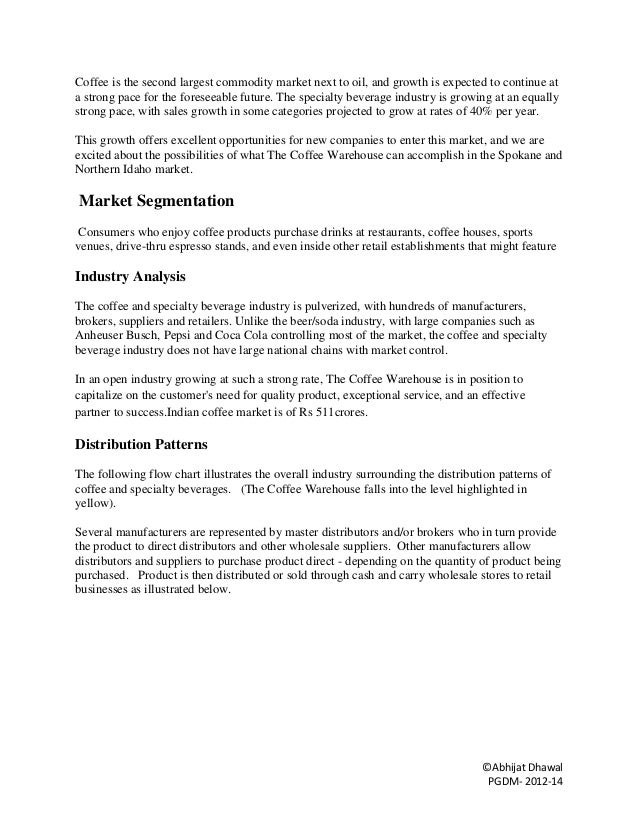 Coffee is the second largest commodity market next to oil, and growth is expected to continue at a strong pace for the foreseeable future. The specialty beverage industry is growing at an equally strong pace, with sales growth in some categories projected to grow at rates of 40% per year.

This growth offers excellent opportunities for new companies to enter this market, and we are excited about the possibilities of what The Coffee Warehouse can accomplish in the Spokane and Northern Idaho market.

Market Segmentation

Consumers who enjoy coffee products purchase drinks at restaurants, coffee houses, sports venues, drive-thru espresso stands, and even inside other retail establishments that might feature

Industry Analysis

The coffee and specialty beverage industry is pulverized, with hundreds of manufacturers, brokers, suppliers and retailers. Unlike the beer/soda industry, with large companies such as Anheuser Busch, Pepsi and Coca Cola controlling most of the market, the coffee and specialty beverage industry does not have large national chains with market control.

In an open industry growing at such a strong rate, The Coffee Warehouse is in position to capitalize on the customer's need for quality product, exceptional service, and an effective partner to success.Indian coffee market is of Rs 511crores.

Distribution Patterns

The following flow chart illustrates the overall industry surrounding the distribution patterns of coffee and specialty beverages. (The Coffee Warehouse falls into the level highlighted in yellow).

Several manufacturers are represented by master distributors and/or brokers who in turn provide the product to direct distributors and other wholesale suppliers. Other manufacturers allow distributors and suppliers to purchase product direct - depending on the quantity of product being purchased. Product is then distributed or sold through cash and carry wholesale stores to retail businesses as illustrated below.

©Abhijat Dhawal
PGDM- 2012-14